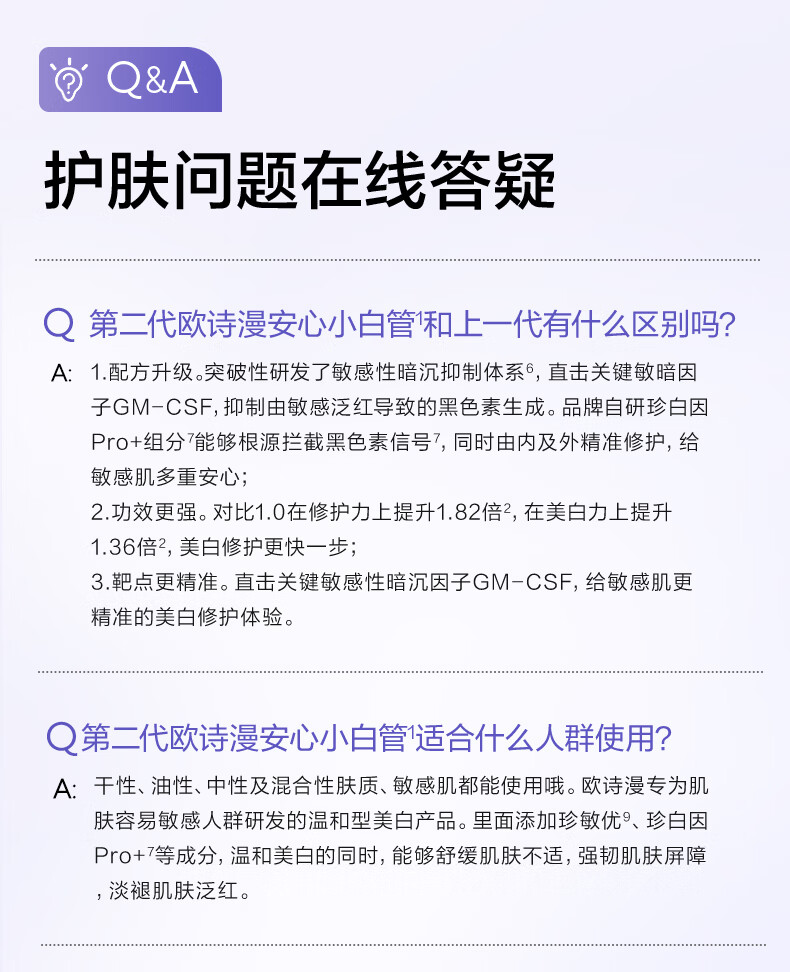 Q&A

护肤问题在线答疑

Q 第二代欧诗漫安心小白管$^1$和上一代有什么区别吗?

A: 1.配方升级。突破性研发了敏感性暗沉抑制体系$^6$, 直击关键敏暗因子GM-CSF, 抑制由敏感泛红导致的黑色素生成。品牌自研珍白因Pro+组分$^7$能够根源拦截黑色素信号$^7$, 同时由内及外精准修护, 给敏感肌多重安心;
2.功效更强。对比1.0在修护力上提升1.82倍$^2$, 在美白力上提升1.36倍$^2$, 美白修护更快一步;
3.靶点更精准。直击关键敏感性暗沉因子GM-CSF, 给敏感肌更精准的美白修护体验。

Q 第二代欧诗漫安心小白管$^1$适合什么人群使用?

A: 干性、油性、中性及混合性肤质、敏感肌都能使用哦。欧诗漫专为肌肤容易敏感人群研发的温和型美白产品。里面添加珍敏优$^9$、珍白因Pro+$^7$等成分, 温和美白的同时, 能够舒缓肌肤不适, 强韧肌肤屏障, 淡褪肌肤泛红。